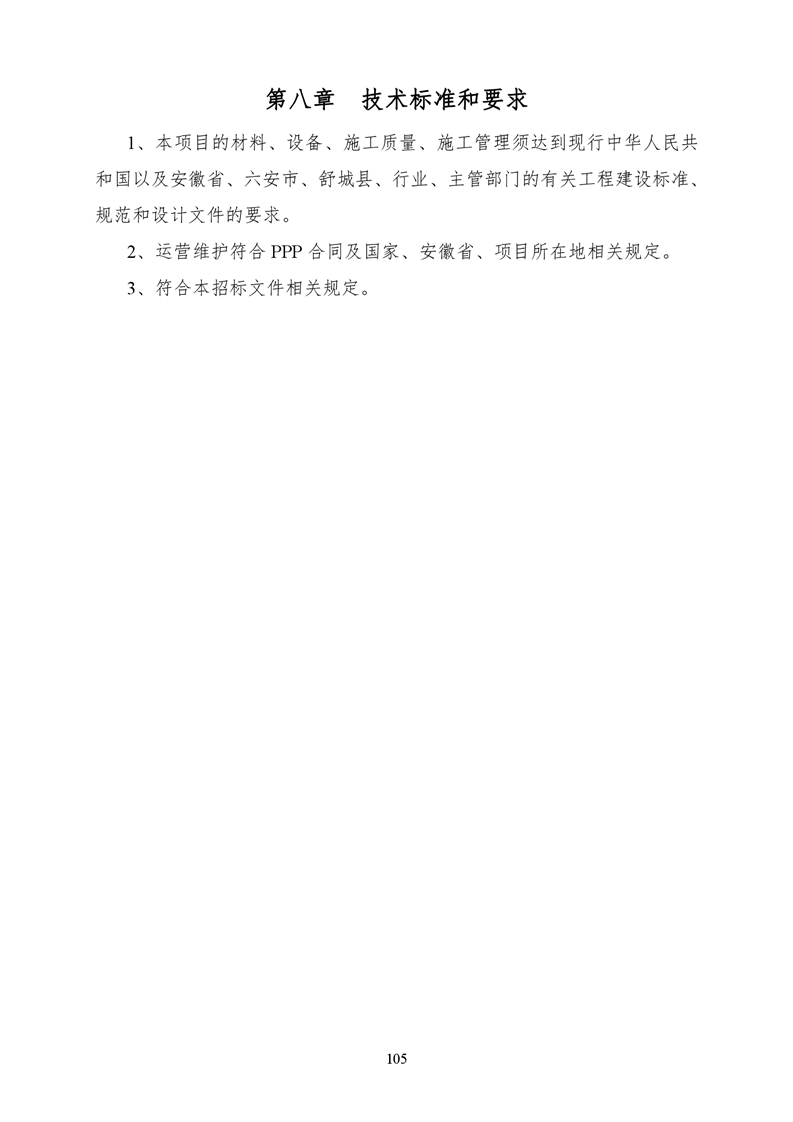 第八章 技术标准和要求

1、本项目的材料、设备、施工质量、施工管理须达到现行中华人民共和国以及安徽省、六安市、舒城县、行业、主管部门的有关工程建设标准、规范和设计文件的要求。

2、运营维护符合PPP合同及国家、安徽省、项目所在地相关规定。

3、符合本招标文件相关规定。

105